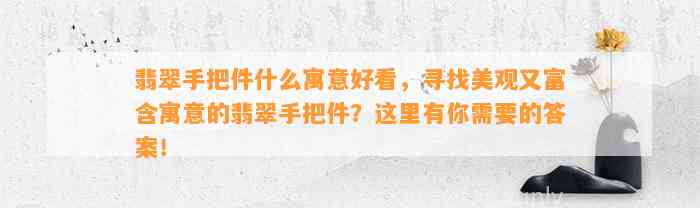 翡翠手把件什么寓意好看，寻找美观又富含寓意的翡翠手把件？这里有你需要的答案！